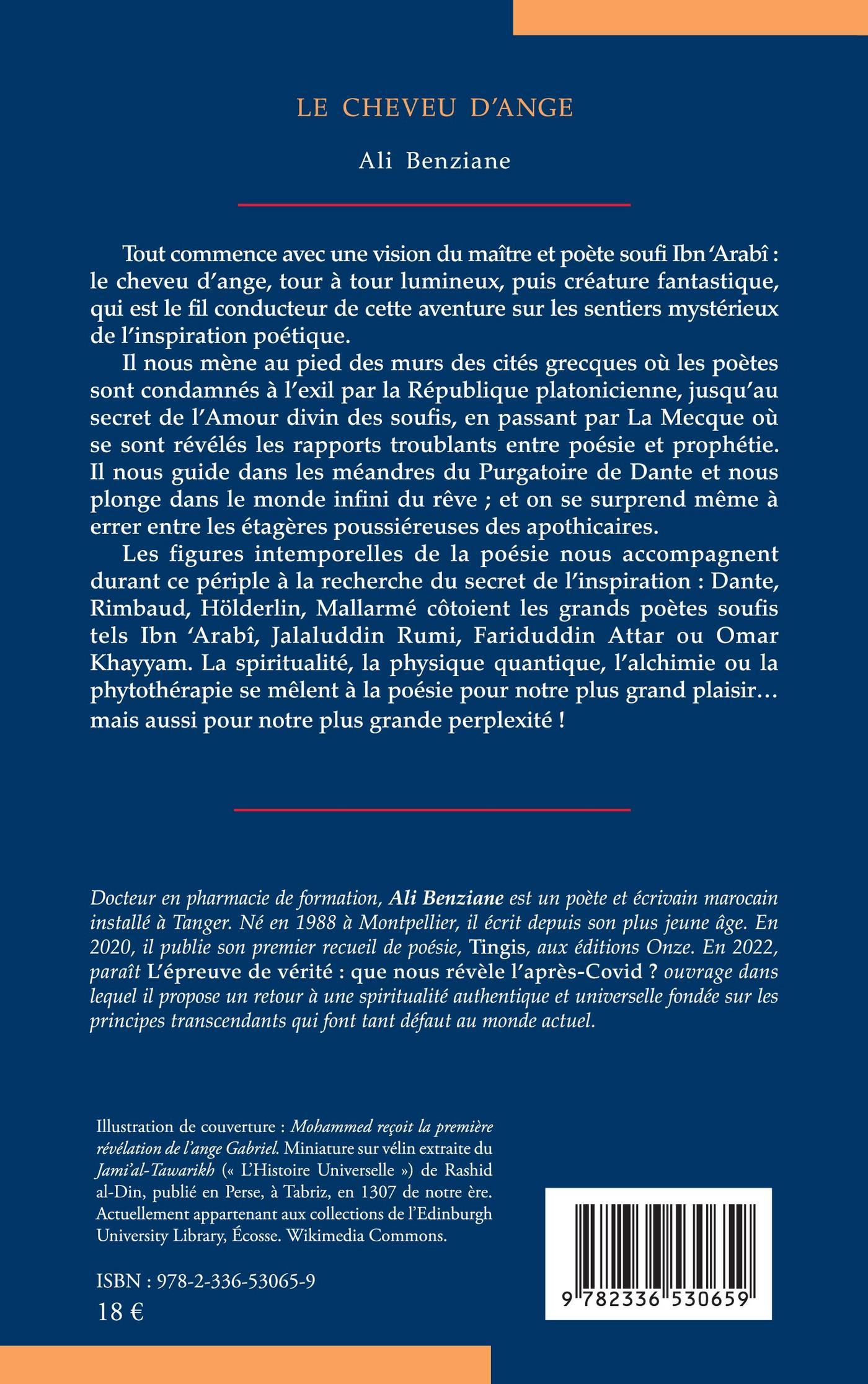 LE CHEVEU D'ANGE

Ali Benziane

Tout commence avec une vision du maître et poète soufi Ibn 'Arabî : le cheveu d'ange, tour à tour lumineux, puis créature fantastique, qui est le fil conducteur de cette aventure sur les sentiers mystérieux de l'inspiration poétique.

Il nous mène au pied des murs des cités grecques où les poètes sont condamnés à l'exil par la République platonicienne, jusqu'au secret de l'Amour divin des soufis, en passant par La Mecque où se sont révélés les rapports troublants entre poésie et prophétie. Il nous guide dans les méandres du Purgatoire de Dante et nous plonge dans le monde infini du rêve ; et on se surprend même à errer entre les étagères poussiéreuses des apothicaires.

Les figures intemporelles de la poésie nous accompagnent durant ce périple à la recherche du secret de l'inspiration : Dante, Rimbaud, Hölderlin, Mallarmé côtoient les grands poètes soufis tels Ibn 'Arabî, Jalaluddin Rumi, Fariduddin Attar ou Omar Khayyam. La spiritualité, la physique quantique, l'alchimie ou la phytothérapie se mêlent à la poésie pour notre plus grand plaisir… mais aussi pour notre plus grande perplexité !

Docteur en pharmacie de formation, Ali Benziane est un poète et écrivain marocain installé à Tanger. Né en 1988 à Montpellier, il écrit depuis son plus jeune âge. En 2020, il publie son premier recueil de poésie, Tingis, aux éditions Onze. En 2022, paraît L'épreuve de vérité : que nous révèle l'après-Covid ? ouvrage dans lequel il propose un retour à une spiritualité authentique et universelle fondée sur les principes transcendants qui font tant défaut au monde actuel.

Illustration de couverture : Mohammed reçoit la première révélation de l'ange Gabriel. Miniature sur vélin extraite du Jami'al-Tawarikh (« L'Histoire Universelle ») de Rashid al-Din, publié en Perse, à Tabriz, en 1307 de notre ère. Actuellement appartenant aux collections de l'Edinburgh University Library, Écosse. Wikimedia Commons.

ISBN : 978-2-336-53065-9
18 €

9 782336 530659